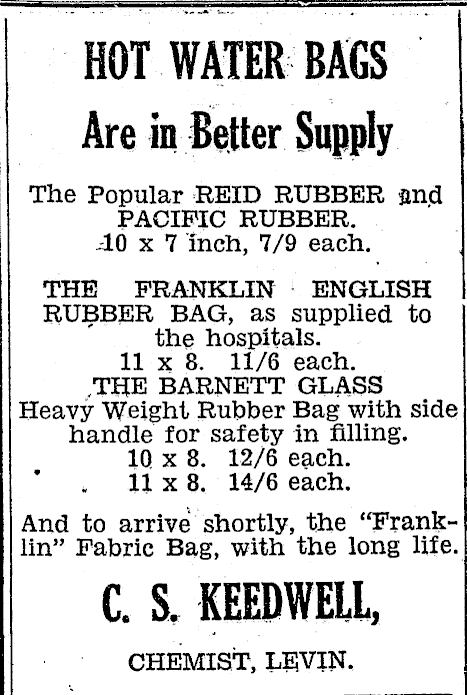 HOT WATER BAGS

Are in Better Supply

The Popular REID RUBBER and PACIFIC RUBBER.
10 x 7 inch, 7/9 each.

THE FRANKLIN ENGLISH RUBBER BAG, as supplied to the hospitals.
11 x 8. 11/6 each.
THE BARNETT GLASS
Heavy Weight Rubber Bag with side handle for safety in filling.
10 x 8. 12/6 each.
11 x 8. 14/6 each.

And to arrive shortly, the "Franklin" Fabric Bag, with the long life.

C. S. KEEDWELL,

CHEMIST, LEVIN.